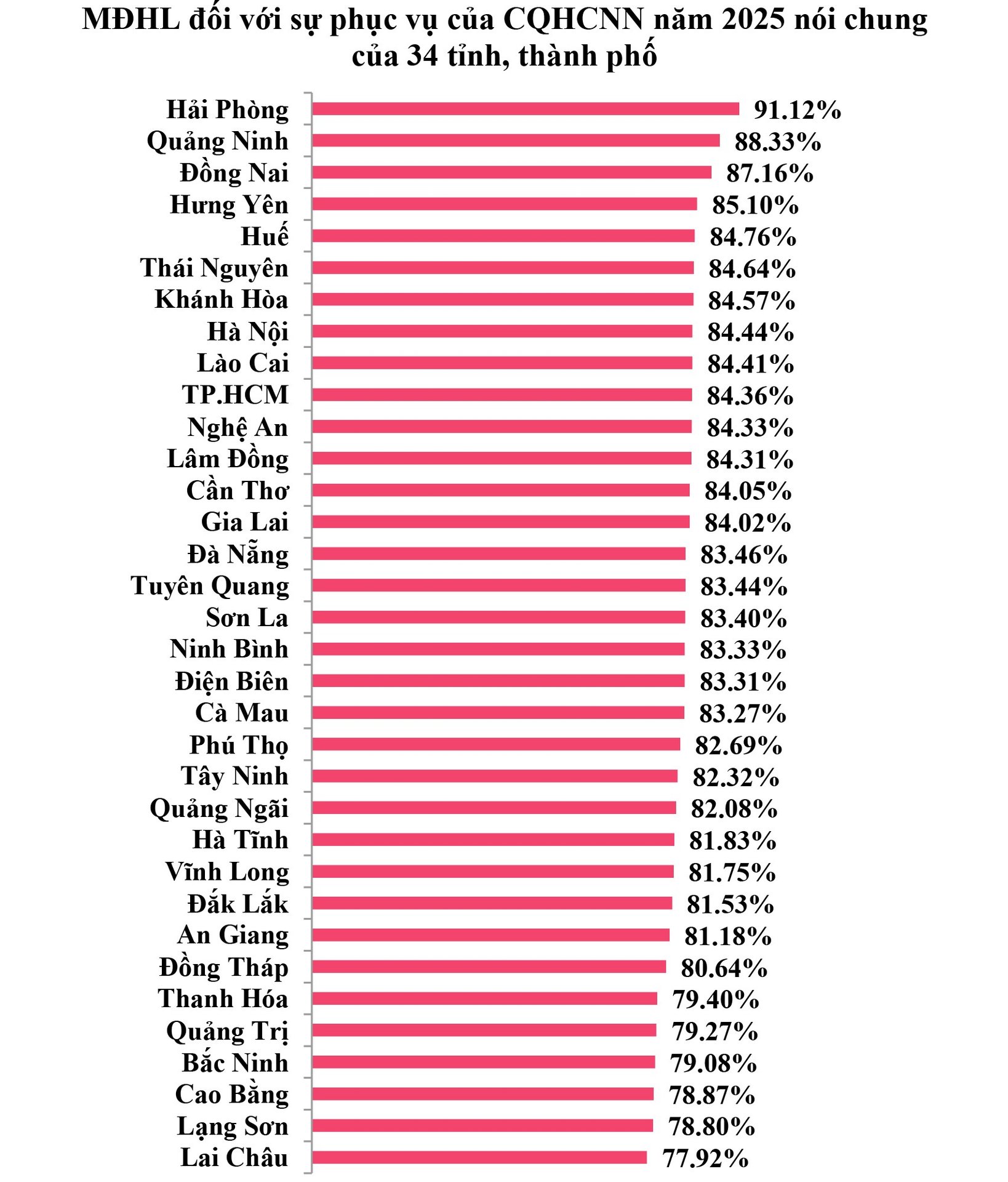 MĐHL đối với sự phục vụ của CQHCNN năm 2025 nói chung của 34 tỉnh, thành phố

Hải Phòng 91.12%
Quảng Ninh 88.33%
Đồng Nai 87.16%
Hưng Yên 85.10%
Huế 84.76%
Thái Nguyên 84.64%
Khánh Hòa 84.57%
Hà Nội 84.44%
Lào Cai 84.41%
TP.HCM 84.36%
Nghệ An 84.33%
Lâm Đồng 84.31%
Cần Thơ 84.05%
Gia Lai 84.02%
Đà Nẵng 83.46%
Tuyên Quang 83.44%
Sơn La 83.40%
Ninh Bình 83.33%
Điện Biên 83.31%
Cà Mau 83.27%
Phú Thọ 82.69%
Tây Ninh 82.32%
Quảng Ngãi 82.08%
Hà Tĩnh 81.83%
Vĩnh Long 81.75%
Đắk Lắk 81.53%
An Giang 81.18%
Đồng Tháp 80.64%
Thanh Hóa 79.40%
Quảng Trị 79.27%
Bắc Ninh 79.08%
Cao Bằng 78.87%
Lạng Sơn 78.80%
Lai Châu 77.92%